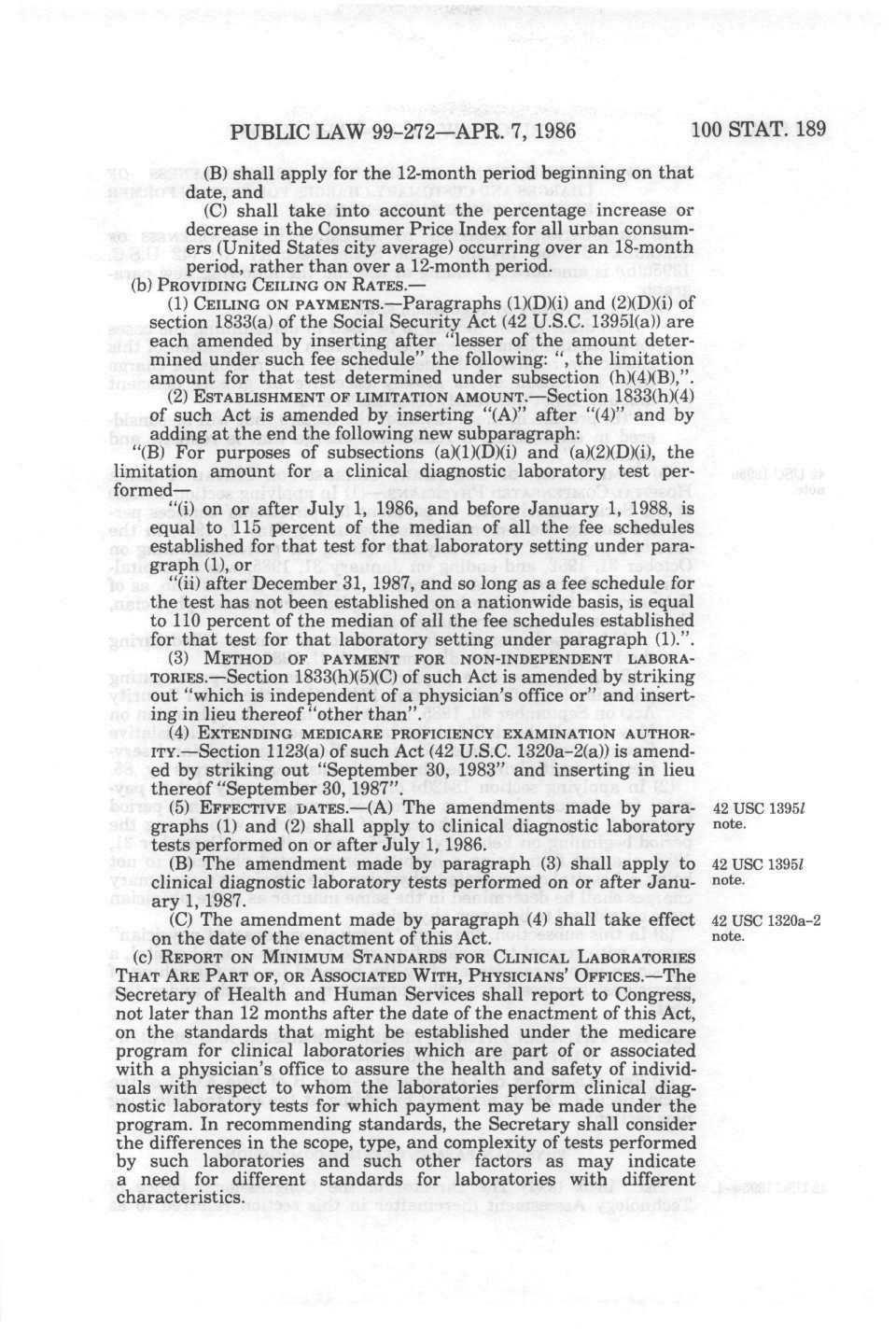 PUBLIC LAW 99-272—APR. 7, 1986 100 STAT. 189

(B) shall apply for the 12-month period beginning on that date, and

(C) shall take into account the percentage increase or decrease in the Consumer Price Index for all urban consumers (United States city average) occurring over an 18-month period, rather than over a 12-month period.

(b) PROVIDING CEILING ON RATES.—

(1) CEILING ON PAYMENTS.—Paragraphs (1)(D)(i) and (2)(D)(i) of section 1833(a) of the Social Security Act (42 U.S.C. 1395l(a)) are each amended by inserting after "lesser of the amount determined under such fee schedule" the following: ", the limitation amount for that test determined under subsection (h)(4)(B),".

(2) ESTABLISHMENT OF LIMITATION AMOUNT.—Section 1833(h)(4) of such Act is amended by inserting "(A)" after "(4)" and by adding at the end the following new subparagraph:

"(B) For purposes of subsections (a)(1)(D)(i) and (a)(2)(D)(i), the limitation amount for a clinical diagnostic laboratory test performed—

"(i) on or after July 1, 1986, and before January 1, 1988, is equal to 115 percent of the median of all the fee schedules established for that test for that laboratory setting under paragraph (1), or

"(ii) after December 31, 1987, and so long as a fee schedule for the test has not been established on a nationwide basis, is equal to 110 percent of the median of all the fee schedules established for that test for that laboratory setting under paragraph (1).".

(3) METHOD OF PAYMENT FOR NON-INDEPENDENT LABORATORIES.—Section 1833(h)(5)(C) of such Act is amended by striking out "which is independent of a physician's office or" and inserting in lieu thereof "other than".

(4) EXTENDING MEDICARE PROFICIENCY EXAMINATION AUTHORITY.—Section 1123(a) of such Act (42 U.S.C. 1320a-2(a)) is amended by striking out "September 30, 1983" and inserting in lieu thereof "September 30, 1987".

(5) EFFECTIVE DATES.—(A) The amendments made by paragraphs (1) and (2) shall apply to clinical diagnostic laboratory tests performed on or after July 1, 1986.

42 USC 1395l note.

(B) The amendment made by paragraph (3) shall apply to clinical diagnostic laboratory tests performed on or after January 1, 1987.

42 USC 1395l note.

(C) The amendment made by paragraph (4) shall take effect on the date of the enactment of this Act.

42 USC 1320a-2 note.

(c) REPORT ON MINIMUM STANDARDS FOR CLINICAL LABORATORIES THAT ARE PART OF, OR ASSOCIATED WITH, PHYSICIANS' OFFICES.—The Secretary of Health and Human Services shall report to Congress, not later than 12 months after the date of the enactment of this Act, on the standards that might be established under the medicare program for clinical laboratories which are part of or associated with a physician's office to assure the health and safety of individuals with respect to whom the laboratories perform clinical diagnostic laboratory tests for which payment may be made under the program. In recommending standards, the Secretary shall consider the differences in the scope, type, and complexity of tests performed by such laboratories and such other factors as may indicate a need for different standards for laboratories with different characteristics.